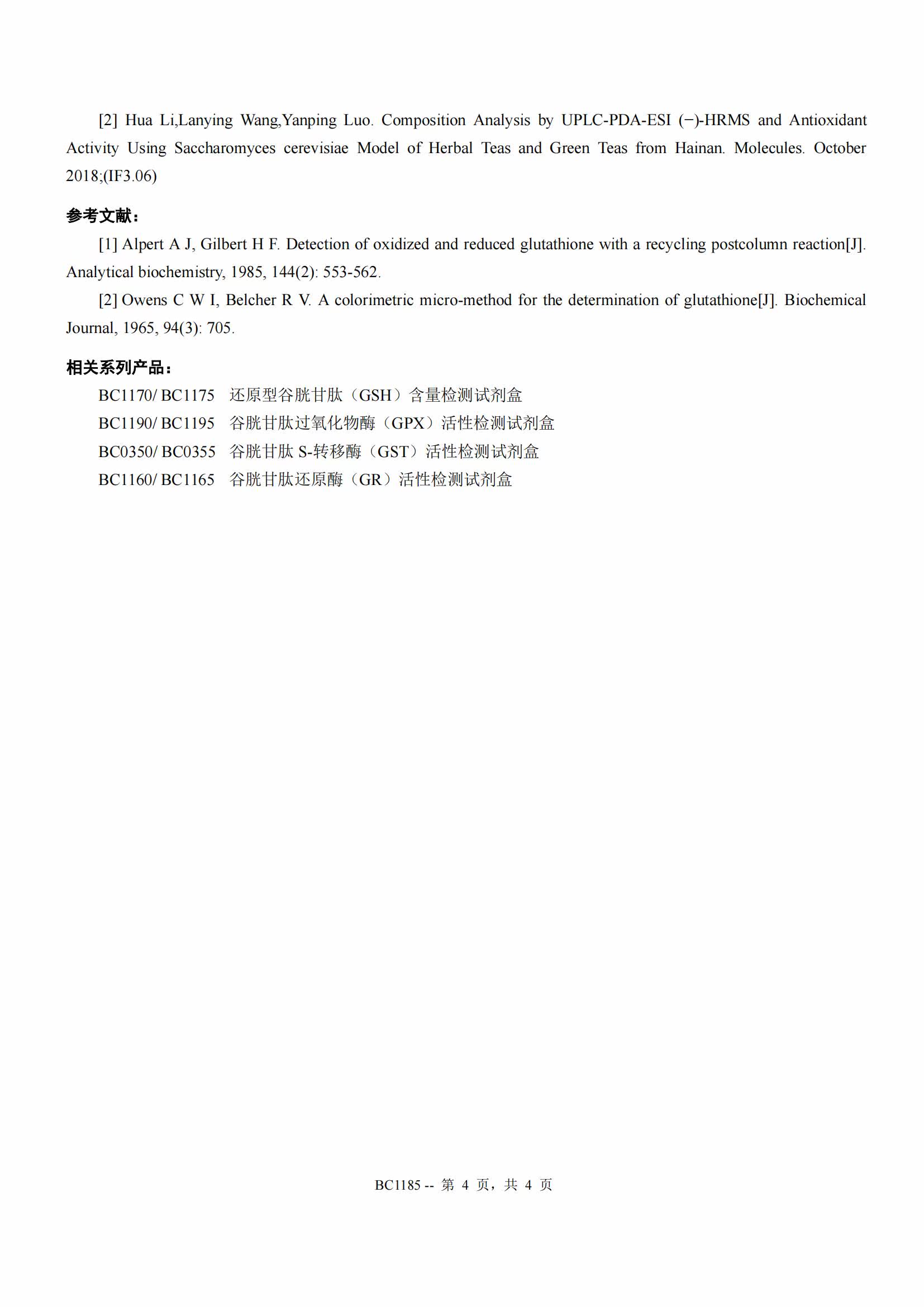 [2] Hua Li,Lanying Wang,Yanping Luo. Composition Analysis by UPLC-PDA-ESI (−)-HRMS and Antioxidant Activity Using Saccharomyces cerevisiae Model of Herbal Teas and Green Teas from Hainan. Molecules. October 2018;(IF3.06)

参考文献：

[1] Alpert A J, Gilbert H F. Detection of oxidized and reduced glutathione with a recycling postcolumn reaction[J]. Analytical biochemistry, 1985, 144(2): 553-562.

[2] Owens C W I, Belcher R V. A colorimetric micro-method for the determination of glutathione[J]. Biochemical Journal, 1965, 94(3): 705.

相关系列产品：

BC1170/ BC1175 还原型谷胱甘肽（GSH）含量检测试剂盒
BC1190/ BC1195 谷胱甘肽过氧化物酶（GPX）活性检测试剂盒
BC0350/ BC0355 谷胱甘肽 S-转移酶（GST）活性检测试剂盒
BC1160/ BC1165 谷胱甘肽还原酶（GR）活性检测试剂盒

BC1185 -- 第 4 页，共 4 页